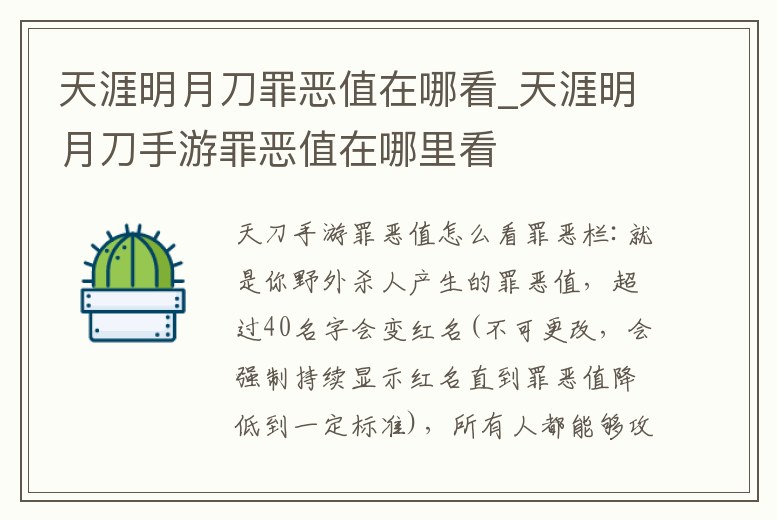 天涯明月刀罪恶值在哪看_天涯明月刀手游罪恶值在哪里看

天刀手游罪恶值怎么看罪恶栏：就是你野外杀人产生的罪恶值，超过40名字会变红名(不可更改，会强制持续显示红名直到罪恶值降低到一定标准)，所有人都能够攻